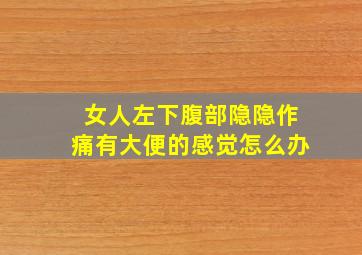 女人左下腹部隐隐作痛有大便的感觉怎么办